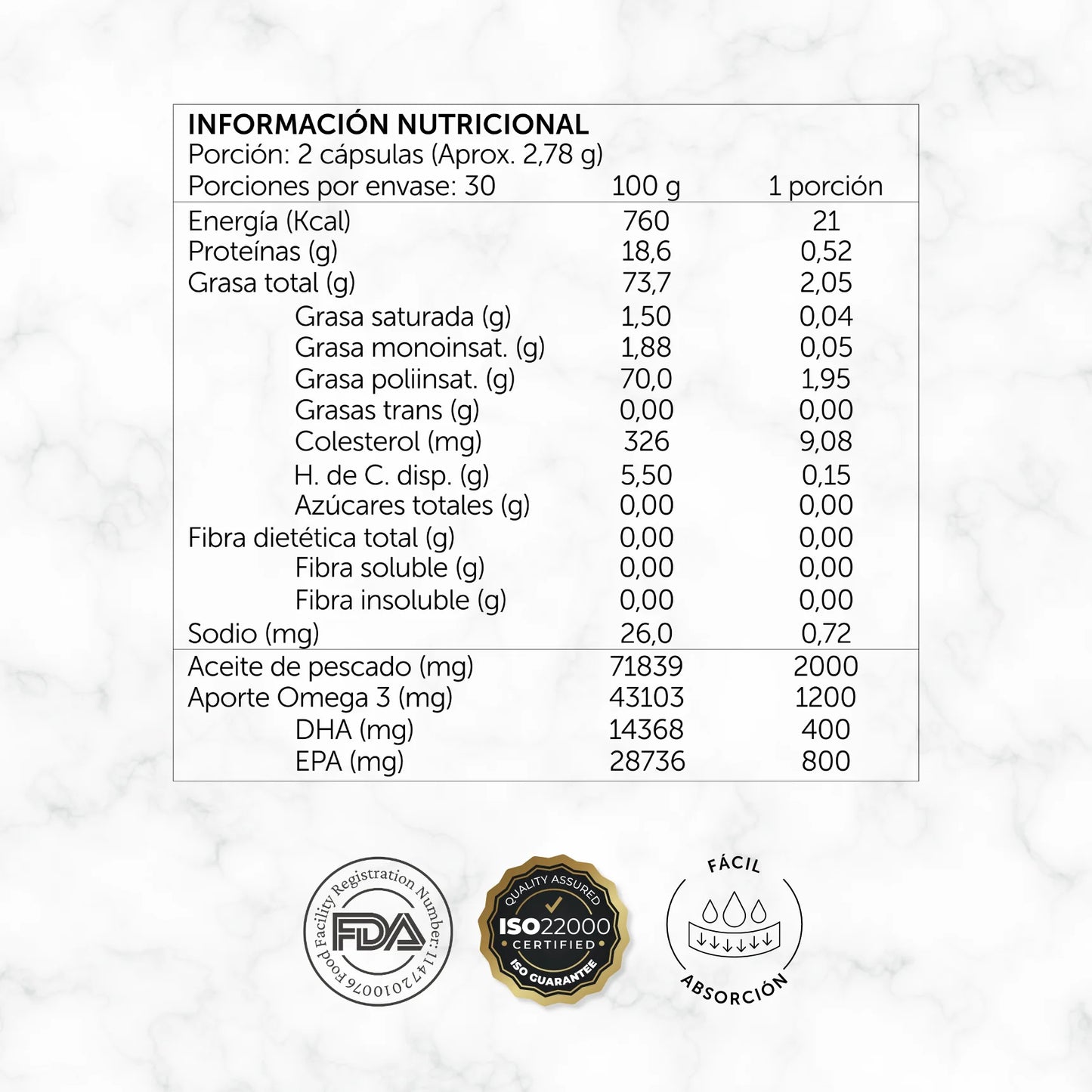 INFORMACIÓN NUTRICIONAL
Porción: 2 cápsulas (Aprox. 2,78 g)

| Porciones por envase: 30 | 100 g | 1 porción |
|---|---|---|
| Energía (Kcal) | 760 | 21 |
| Proteínas (g) | 18,6 | 0,52 |
| Grasa total (g) | 73,7 | 2,05 |
| Grasa saturada (g) | 1,50 | 0,04 |
| Grasa monoinsat. (g) | 1,88 | 0,05 |
| Grasa poliinsat. (g) | 70,0 | 1,95 |
| Grasas trans (g) | 0,00 | 0,00 |
| Colesterol (mg) | 326 | 9,08 |
| H. de C. disp. (g) | 5,50 | 0,15 |
| Azúcares totales (g) | 0,00 | 0,00 |
| Fibra dietética total (g) | 0,00 | 0,00 |
| Fibra soluble (g) | 0,00 | 0,00 |
| Fibra insoluble (g) | 0,00 | 0,00 |
| Sodio (mg) | 26,0 | 0,72 |
| Aceite de pescado (mg) | 71839 | 2000 |
| Aporte Omega 3 (mg) | 43103 | 1200 |
| DHA (mg) | 14368 | 400 |
| EPA (mg) | 28736 | 800 |

Food Facility Registration Number: 11472010076
FDA

QUALITY ASSURED
ISO22000
CERTIFIED
ISO GUARANTEE

FÁCIL
ABSORCIÓN